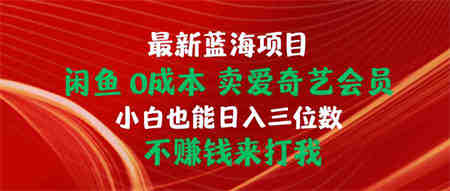 最新蓝海项目

闲鱼 0成本 卖爱奇艺会员

小白也能日入三位数

不赚钱来打我